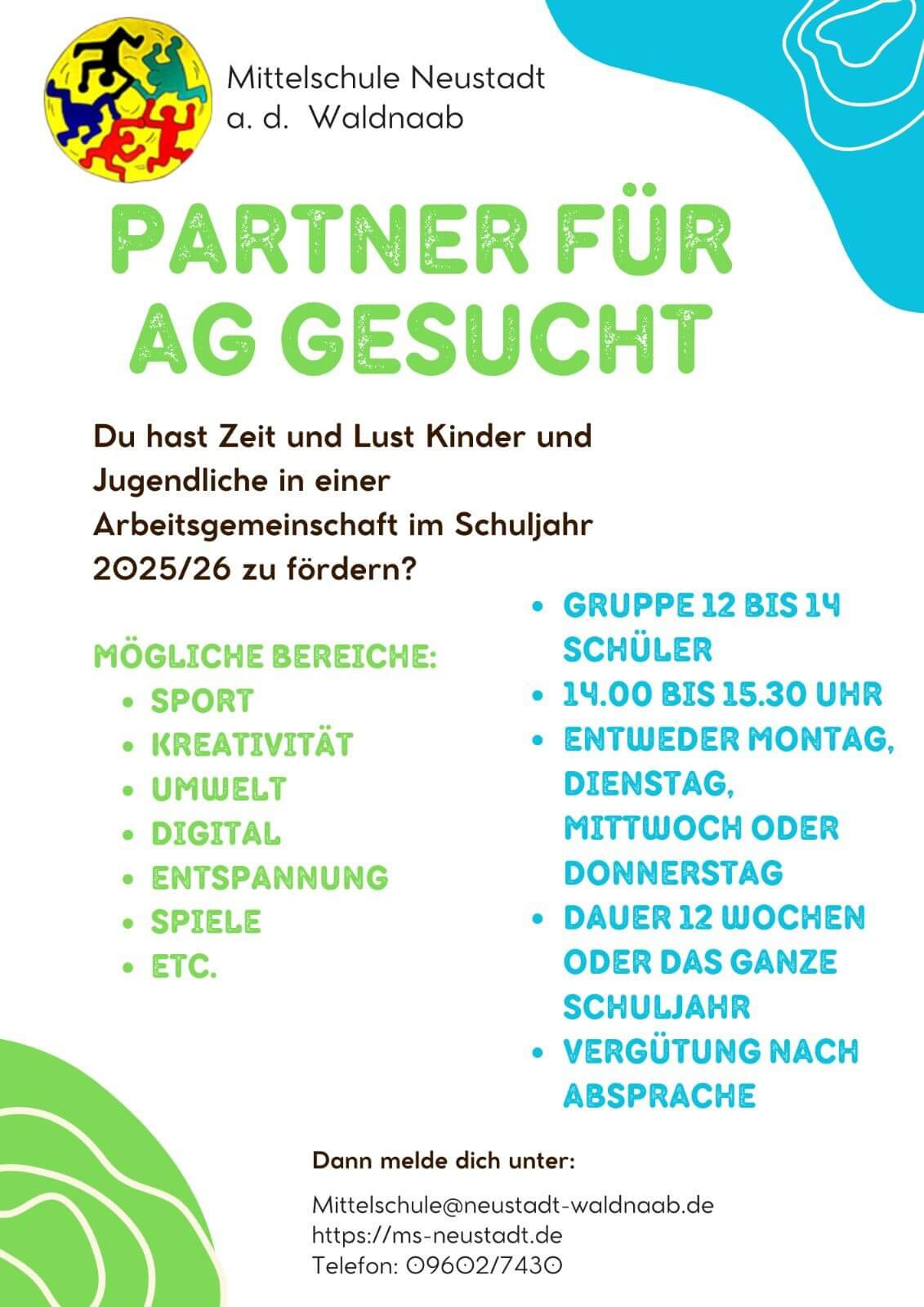 Mittelschule Neustadt a. d. Waldnaab

PARTNER FÜR AG GESUCHT

Du hast Zeit und Lust Kinder und Jugendliche in einer Arbeitsgemeinschaft im Schuljahr 2025/26 zu fördern?

MÖGLICHE BEREICHE:
- SPORT
- KREATIVITÄT
- UMWELT
- DIGITAL
- ENTSPANNUNG
- SPIELE
- ETC.

- GRUPPE 12 BIS 14 SCHÜLER
- 14.00 BIS 15.30 UHR
- ENTWEDER MONTAG, DIENSTAG, MITTWOCH ODER DONNERSTAG
- DAUER 12 WOCHEN ODER DAS GANZE SCHULJAHR
- VERGÜTUNG NACH ABSPRACHE

Dann melde dich unter:

Mittelschule@neustadt-waldnaab.de
https://ms-neustadt.de
Telefon: 09602/7430